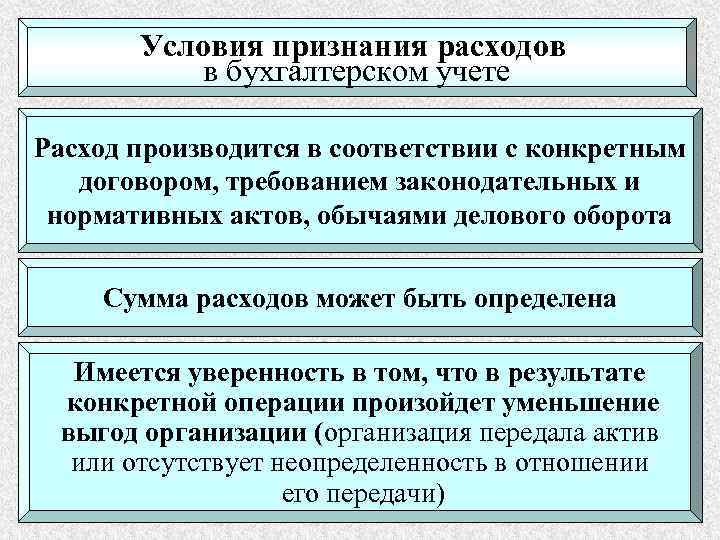 Условия признания расходов в бухгалтерском учете

Расход производится в соответствии с конкретным договором, требованием законодательных и нормативных актов, обычаями делового оборота

Сумма расходов может быть определена

Имеется уверенность в том, что в результате конкретной операции произойдет уменьшение выгод организации (организация передала актив или отсутствует неопределенность в отношении его передачи)